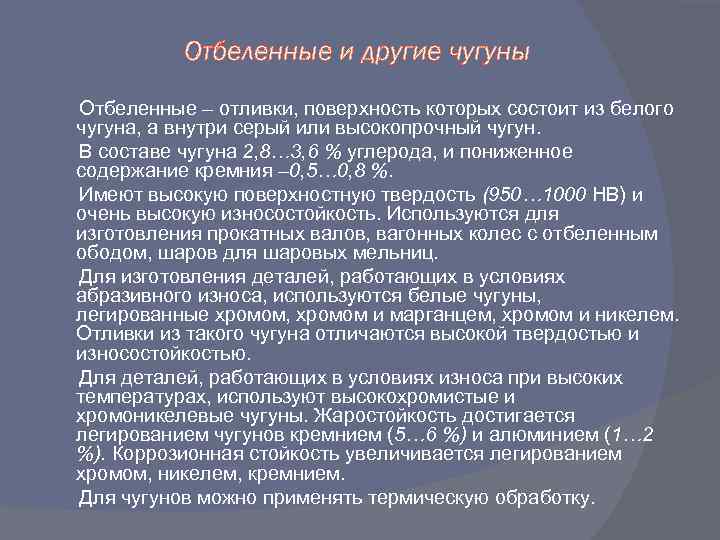 Отбеленные и другие чугуны

Отбеленные – отливки, поверхность которых состоит из белого чугуна, а внутри серый или высокопрочный чугун.

В составе чугуна 2,8…3,6 % углерода, и пониженное содержание кремния –0,5…0,8 %.

Имеют высокую поверхностную твердость (950…1000 НВ) и очень высокую износостойкость. Используются для изготовления прокатных валов, вагонных колес с отбеленным ободом, шаров для шаровых мельниц.

Для изготовления деталей, работающих в условиях абразивного износа, используются белые чугуны, легированные хромом, хромом и марганцем, хромом и никелем. Отливки из такого чугуна отличаются высокой твердостью и износостойкостью.

Для деталей, работающих в условиях износа при высоких температурах, используют высокохромистые и хромоникелевые чугуны. Жаростойкость достигается легированием чугунов кремнием (5…6 %) и алюминием (1…2 %). Коррозионная стойкость увеличивается легированием хромом, никелем, кремнием.

Для чугунов можно применять термическую обработку.